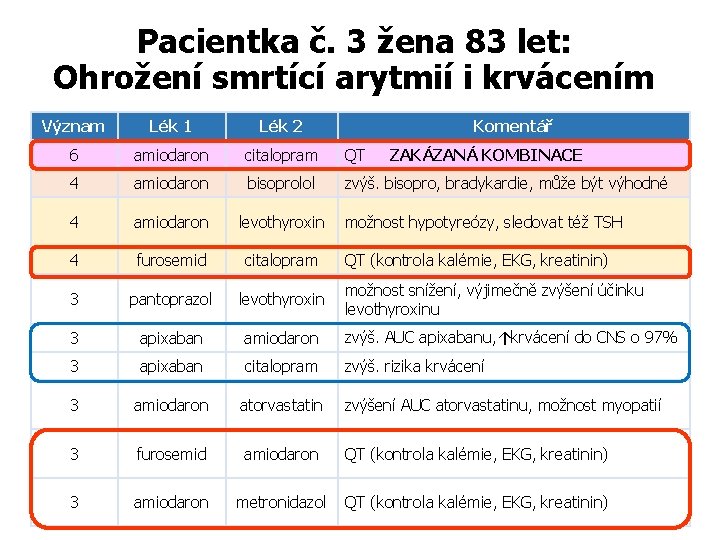 Pacientka č. 3 žena 83 let:
Ohrožení smrtící arytmií i krvácením

| Význam | Lék 1 | Lék 2 | Komentář |
|---|---|---|---|
| 6 | amiodaron | citalopram | QT ZAKÁZANÁ KOMBINACE |
| 4 | amiodaron | bisoprolol | zvýš. bisopro, bradykardie, může být výhodné |
| 4 | amiodaron | levothyroxin | možnost hypotyreózy, sledovat též TSH |
| 4 | furosemid | citalopram | QT (kontrola kalémie, EKG, kreatinin) |
| 3 | pantoprazol | levothyroxin | možnost snížení, výjimečně zvýšení účinku levothyroxinu |
| 3 | apixaban | amiodaron | zvýš. AUC apixabanu, ↑krvácení do CNS o 97% |
| 3 | apixaban | citalopram | zvýš. rizika krvácení |
| 3 | amiodaron | atorvastatin | zvýšení AUC atorvastatinu, možnost myopatií |
| 3 | furosemid | amiodaron | QT (kontrola kalémie, EKG, kreatinin) |
| 3 | amiodaron | metronidazol | QT (kontrola kalémie, EKG, kreatinin) |